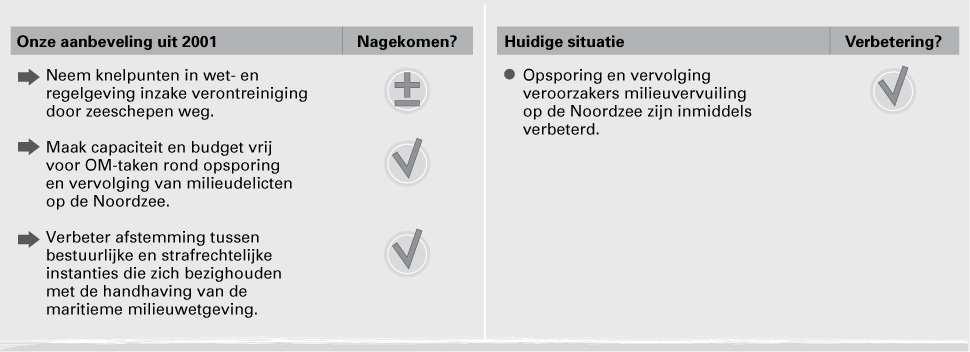 | Onze aanbeveling uit 2001 | Nagekomen? |
|---|---|
| Neem knelpunten in wet- en regelgeving inzake verontreiniging door zeeschepen weg. | ± |
| Maak capaciteit en budget vrij voor OM-taken rond opsporing en vervolging van milieudelicten op de Noordzee. | ✓ |
| Verbeter afstemming tussen bestuurlijke en strafrechtelijke instanties die zich bezighouden met de handhaving van de maritieme milieuwetgeving. | ✓ |

| Huidige situatie | Verbetering? |
|---|---|
| Opsporing en vervolging veroorzakers milieuvervuiling op de Noordzee zijn inmiddels verbeterd. | ✓ |